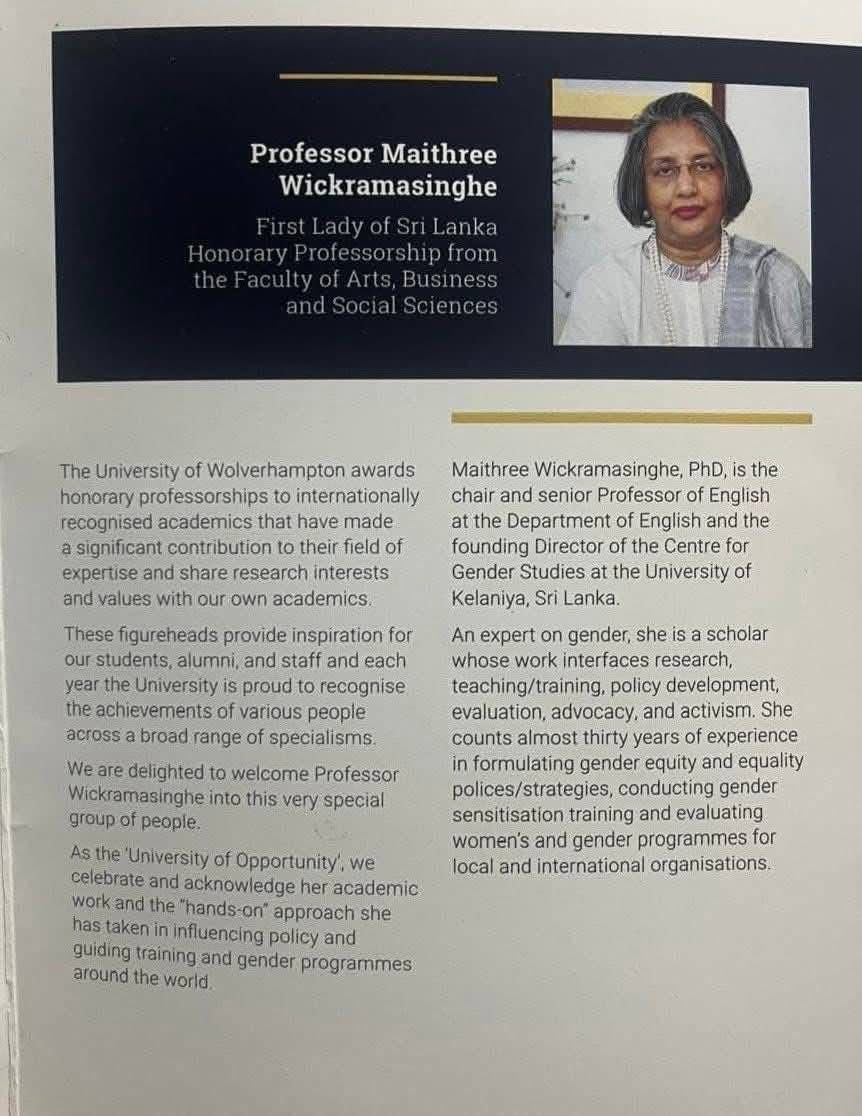 Professor Maithree Wickramasinghe

First Lady of Sri Lanka
Honorary Professorship from the Faculty of Arts, Business and Social Sciences

The University of Wolverhampton awards honorary professorships to internationally recognised academics that have made a significant contribution to their field of expertise and share research interests and values with our own academics.

These figureheads provide inspiration for our students, alumni, and staff and each year the University is proud to recognise the achievements of various people across a broad range of specialisms.

We are delighted to welcome Professor Wickramasinghe into this very special group of people.

As the 'University of Opportunity', we celebrate and acknowledge her academic work and the "hands-on" approach she has taken in influencing policy and guiding training and gender programmes around the world.

Maithree Wickramasinghe, PhD, is the chair and senior Professor of English at the Department of English and the founding Director of the Centre for Gender Studies at the University of Kelaniya, Sri Lanka.

An expert on gender, she is a scholar whose work interfaces research, teaching/training, policy development, evaluation, advocacy, and activism. She counts almost thirty years of experience in formulating gender equity and equality polices/strategies, conducting gender sensitisation training and evaluating women's and gender programmes for local and international organisations.